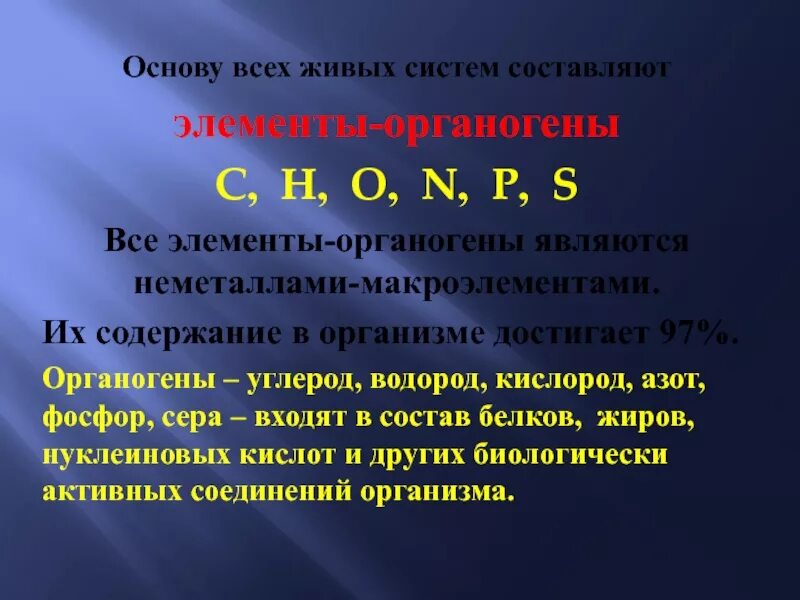 Основу всех живых систем составляют

элементы-органогены

C, H, O, N, P, S

Все элементы-органогены являются неметаллами-макроэлементами.

Их содержание в организме достигает 97%.

Органогены – углерод, водород, кислород, азот, фосфор, сера – входят в состав белков, жиров, нуклеиновых кислот и других биологически активных соединений организма.